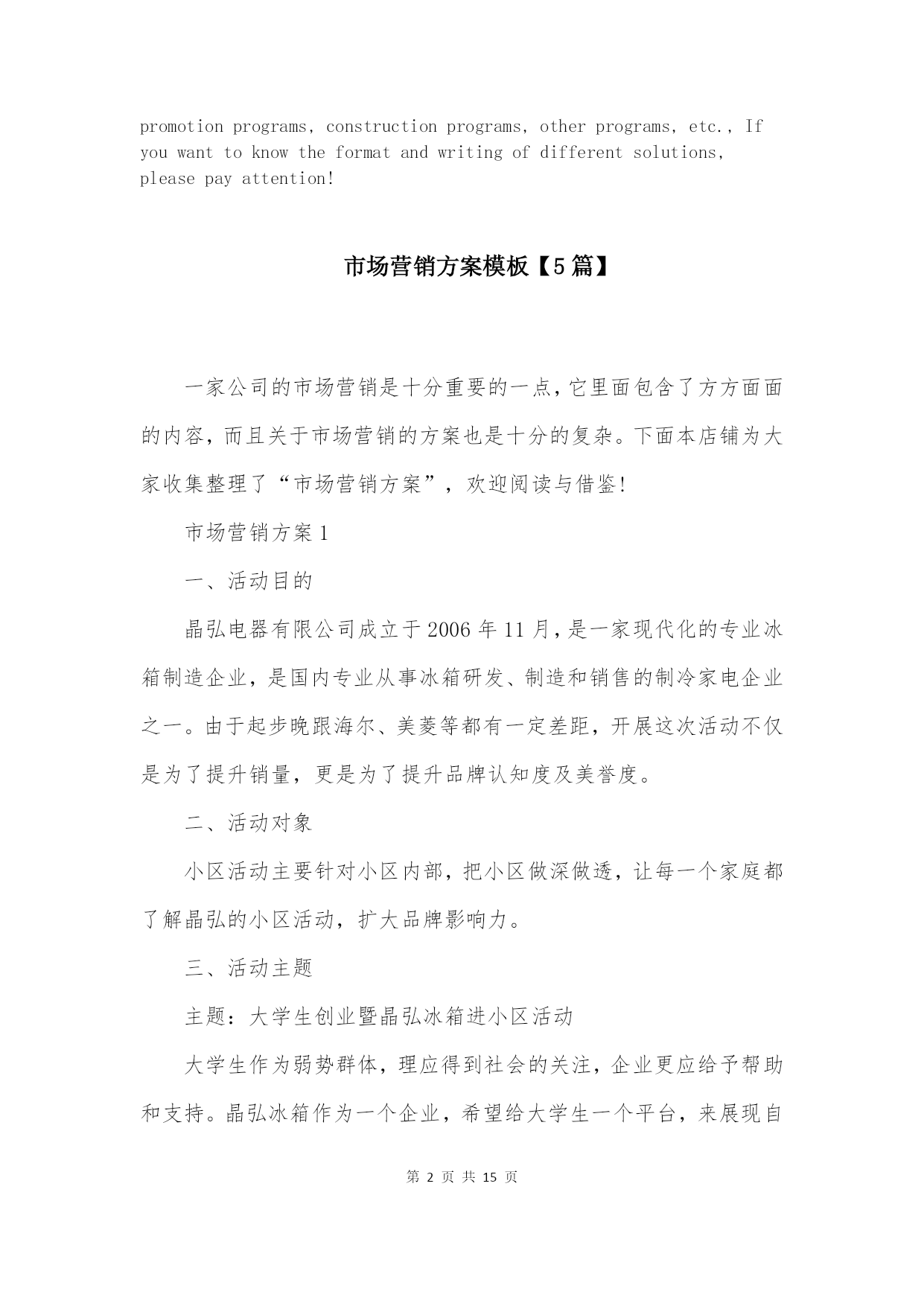 promotion programs, construction programs, other programs, etc., If you want to know the format and writing of different solutions, please pay attention!

市场营销方案模板【5篇】

一家公司的市场营销是十分重要的一点，它里面包含了方方面面的内容，而且关于市场营销的方案也是十分的复杂。下面本店铺为大家收集整理了“市场营销方案”，欢迎阅读与借鉴!

市场营销方案1

一、活动目的

晶弘电器有限公司成立于2006年11月，是一家现代化的专业冰箱制造企业，是国内专业从事冰箱研发、制造和销售的制冷家电企业之一。由于起步晚跟海尔、美菱等都有一定差距，开展这次活动不仅是为了提升销量，更是为了提升品牌认知度及美誉度。

二、活动对象

小区活动主要针对小区内部，把小区做深做透，让每一个家庭都了解晶弘的小区活动，扩大品牌影响力。

三、活动主题

主题：大学生创业暨晶弘冰箱进小区活动

大学生作为弱势群体，理应得到社会的关注，企业更应给予帮助和支持。晶弘冰箱作为一个企业，希望给大学生一个平台，来展现自

第 2 页 共 15 页